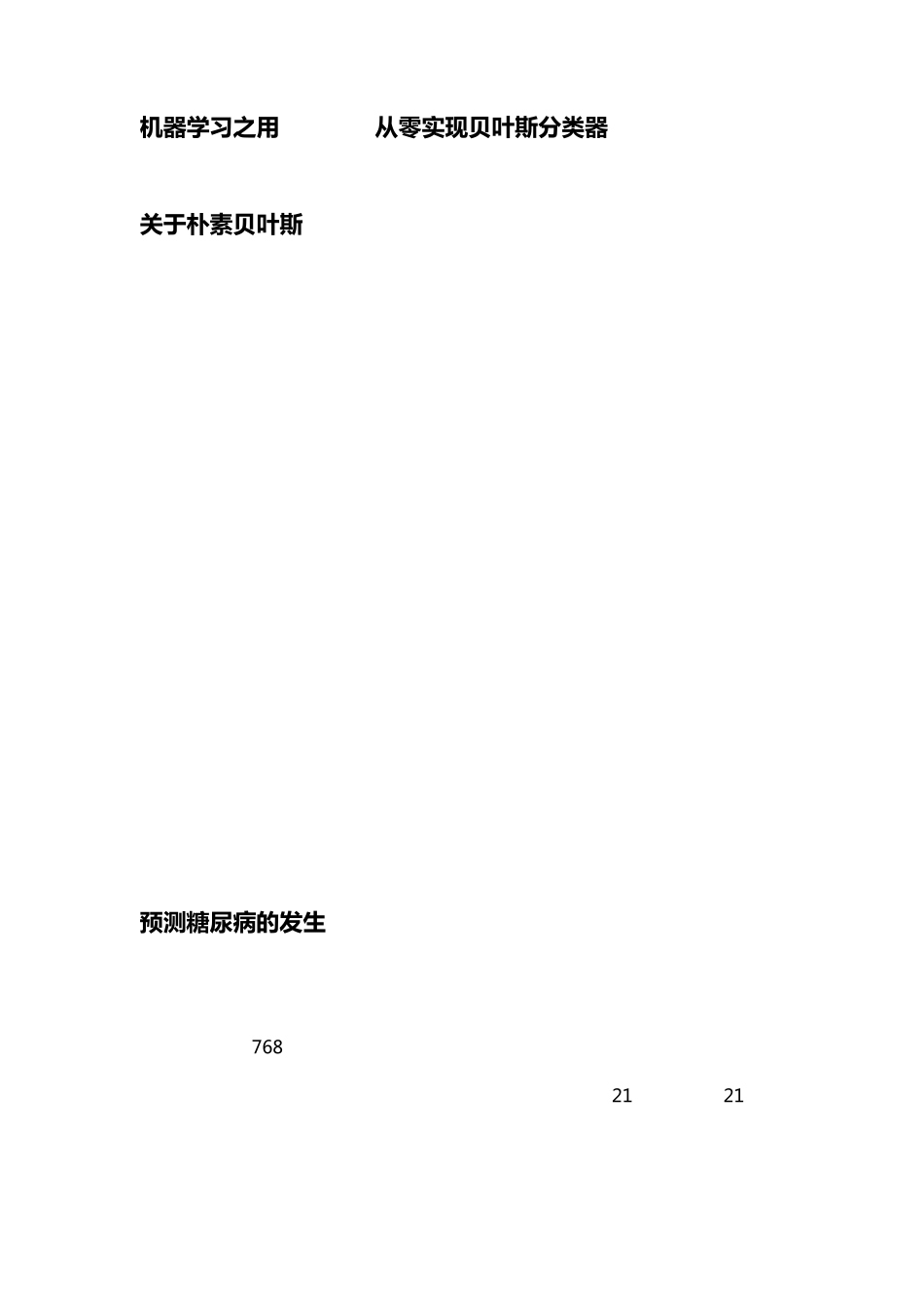 机器学习之用 从零实现贝叶斯分类器

关于朴素贝叶斯

预测糖尿病的发生

768

21 21